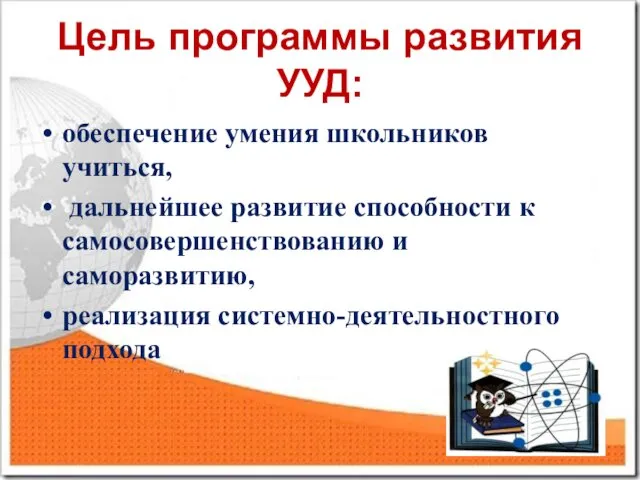 Цель программы развития УУД:

• обеспечение умения школьников учиться,
• дальнейшее развитие способности к самосовершенствованию и саморазвитию,
• реализация системно-деятельностного подхода